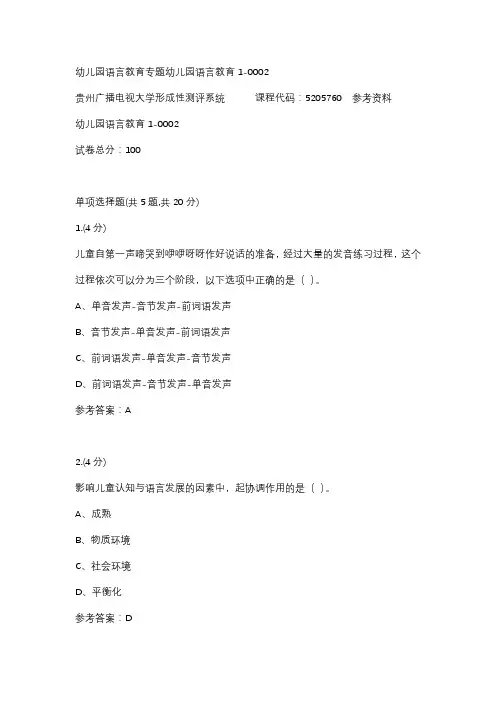 幼儿园语言教育专题幼儿园语言教育 1-0002

贵州广播电视大学形成性测评系统　　课程代码：5205760　参考资料

幼儿园语言教育 1-0002

试卷总分：100

单项选择题(共 5 题,共 20 分)

1.(4 分)

儿童自第一声啼哭到咿咿呀呀作好说话的准备，经过大量的发音练习过程，这个过程依次可以分为三个阶段，以下选项中正确的是（ ）。

A、单音发声-音节发声-前词语发声

B、音节发声-单音发声-前词语发声

C、前词语发声-单音发声-音节发声

D、前词语发声-音节发声-单音发声

参考答案：A

2.(4 分)

影响儿童认知与语言发展的因素中，起协调作用的是（ ）。

A、成熟

B、物质环境

C、社会环境

D、平衡化

参考答案：D